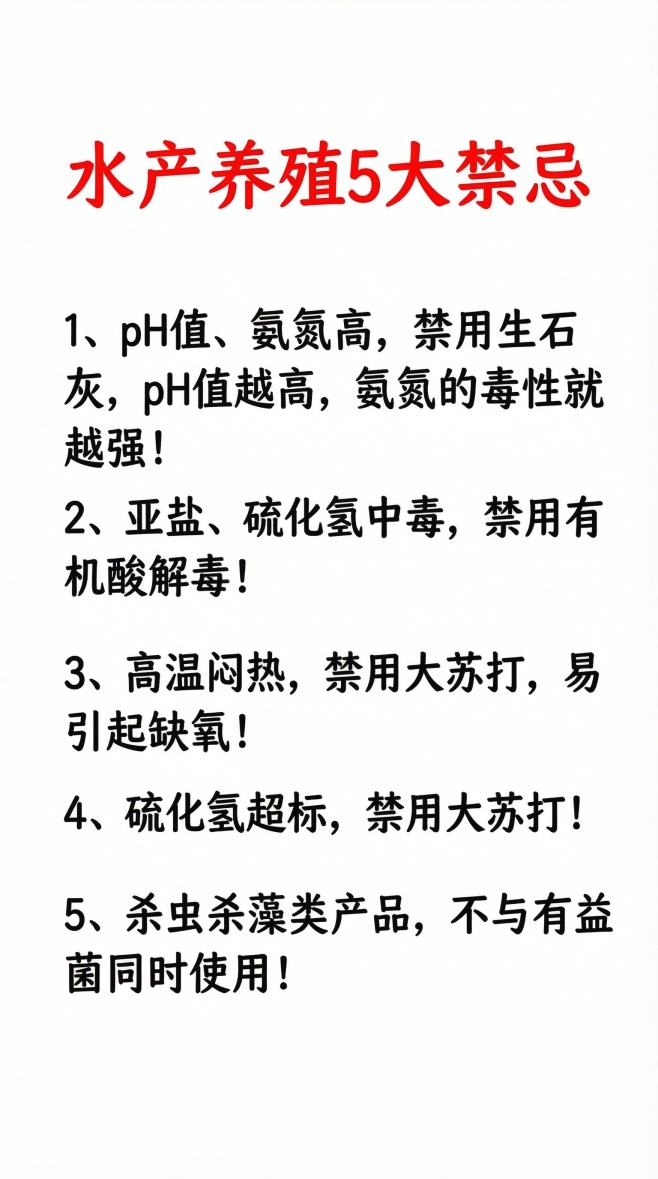 水产养殖5大禁忌

1、pH值、氨氮高，禁用生石灰，pH值越高，氨氮的毒性就越强！

2、亚盐、硫化氢中毒，禁用有机酸解毒！

3、高温闷热，禁用大苏打，易引起缺氧！

4、硫化氢超标，禁用大苏打！

5、杀虫杀藻类产品，不与有益菌同时使用！